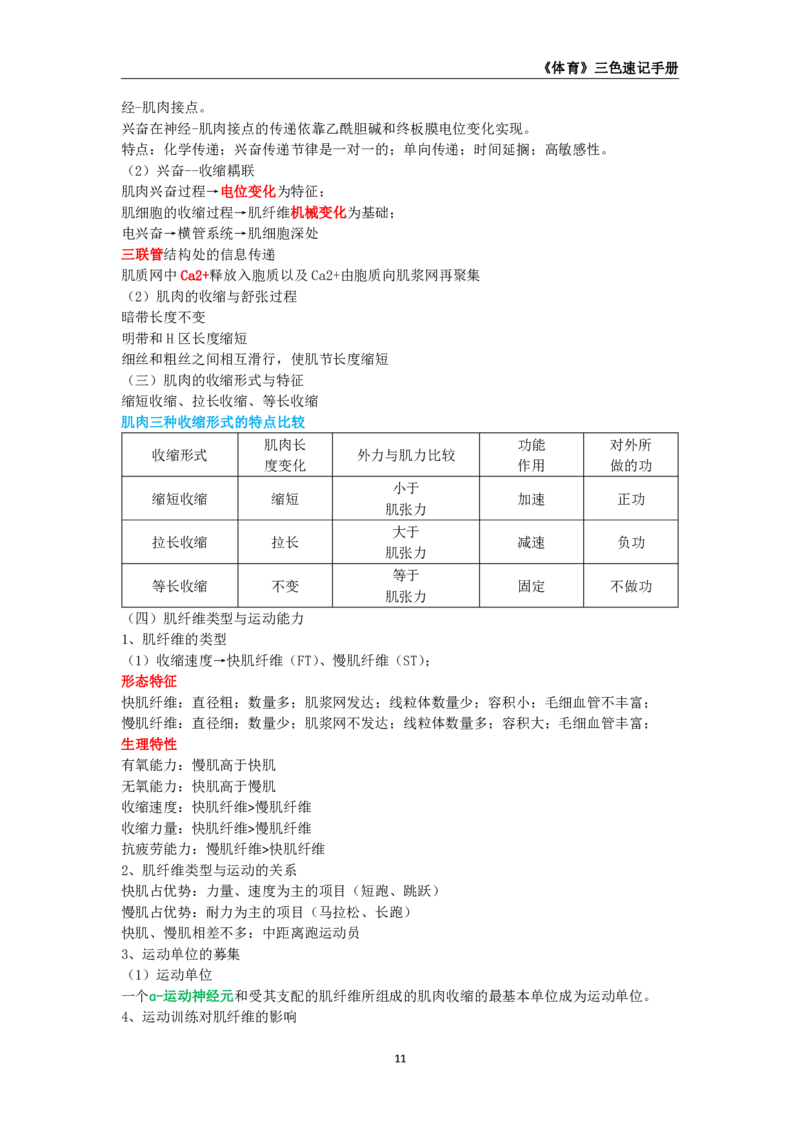 《体育》三色速记手册

经-肌肉接点。

兴奋在神经-肌肉接点的传递依靠乙酰胆碱和终板膜电位变化实现。

特点：化学传递；兴奋传递节律是一对一的；单向传递；时间延搁；高敏感性。

（2）兴奋--收缩耦联

肌肉兴奋过程→电位变化为特征；

肌细胞的收缩过程→肌纤维机械变化为基础；

电兴奋→横管系统→肌细胞深处

三联管结构处的信息传递

肌质网中Ca2+释放入胞质以及Ca2+由胞质向肌浆网再聚集

（2）肌肉的收缩与舒张过程

暗带长度不变

明带和H区长度缩短

细丝和粗丝之间相互滑行，使肌节长度缩短

（三）肌肉的收缩形式与特征

缩短收缩、拉长收缩、等长收缩

肌肉三种收缩形式的特点比较

| 收缩形式 | 肌肉长度变化 | 外力与肌力比较 | 功能作用 | 对外所做的功 |
|---|---|---|---|---|
| 缩短收缩 | 缩短 | 小于肌张力 | 加速 | 正功 |
| 拉长收缩 | 拉长 | 大于肌张力 | 减速 | 负功 |
| 等长收缩 | 不变 | 等于肌张力 | 固定 | 不做功 |

（四）肌纤维类型与运动能力

1、肌纤维的类型

（1）收缩速度→快肌纤维（FT）、慢肌纤维（ST）；

形态特征

快肌纤维：直径粗；数量多；肌浆网发达；线粒体数量少；容积小；毛细血管不丰富；

慢肌纤维：直径细；数量少；肌浆网不发达；线粒体数量多；容积大；毛细血管丰富；

生理特性

有氧能力：慢肌高于快肌

无氧能力：快肌高于慢肌

收缩速度：快肌纤维>慢肌纤维

收缩力量：快肌纤维>慢肌纤维

抗疲劳能力：慢肌纤维>快肌纤维

2、肌纤维类型与运动的关系

快肌占优势：力量、速度为主的项目（短跑、跳跃）

慢肌占优势：耐力为主的项目（马拉松、长跑）

快肌、慢肌相差不多：中距离跑运动员

3、运动单位的募集

（1）运动单位

一个α-运动神经元和受其支配的肌纤维所组成的肌肉收缩的最基本单位成为运动单位。

4、运动训练对肌纤维的影响

11